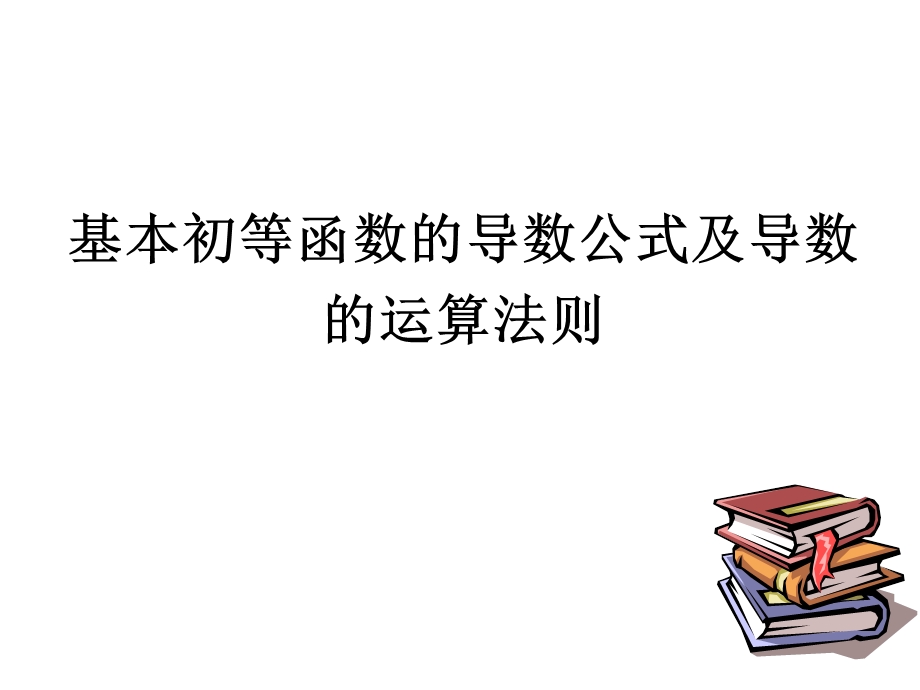 基本初等函数的导数公式及导数的运算法则